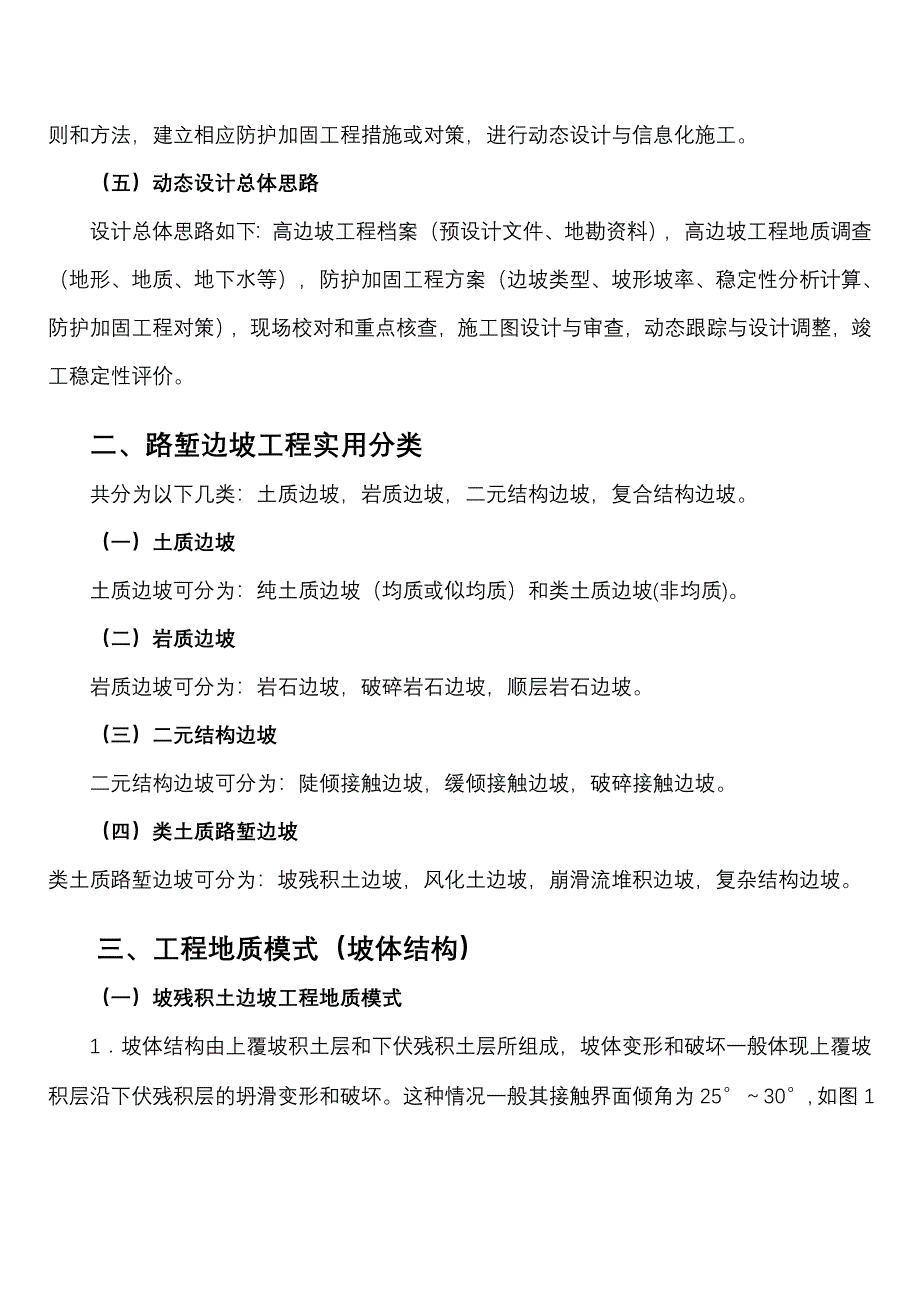 则和方法，建立相应防护加固工程措施或对策，进行动态设计与信息化施工。

（五）动态设计总体思路

设计总体思路如下：高边坡工程档案（预设计文件、地勘资料），高边坡工程地质调查（地形、地质、地下水等），防护加固工程方案（边坡类型、坡形坡率、稳定性分析计算、防护加固工程对策），现场校对和重点核查，施工图设计与审查，动态跟踪与设计调整，竣工稳定性评价。

二、路堑边坡工程实用分类

共分为以下几类：土质边坡，岩质边坡，二元结构边坡，复合结构边坡。

（一）土质边坡

土质边坡可分为：纯土质边坡（均质或似均质）和类土质边坡(非均质)。

（二）岩质边坡

岩质边坡可分为：岩石边坡，破碎岩石边坡，顺层岩石边坡。

（三）二元结构边坡

二元结构边坡可分为：陡倾接触边坡，缓倾接触边坡，破碎接触边坡。

（四）类土质路堑边坡

类土质路堑边坡可分为：坡残积土边坡，风化土边坡，崩滑流堆积边坡，复杂结构边坡。

三、工程地质模式（坡体结构）

（一）坡残积土边坡工程地质模式

1．坡体结构由上覆坡积土层和下伏残积土层所组成，坡体变形和破坏一般体现上覆坡积层沿下伏残积层的坍滑变形和破坏。这种情况一般其接触界面倾角为 25°～30°，如图 1